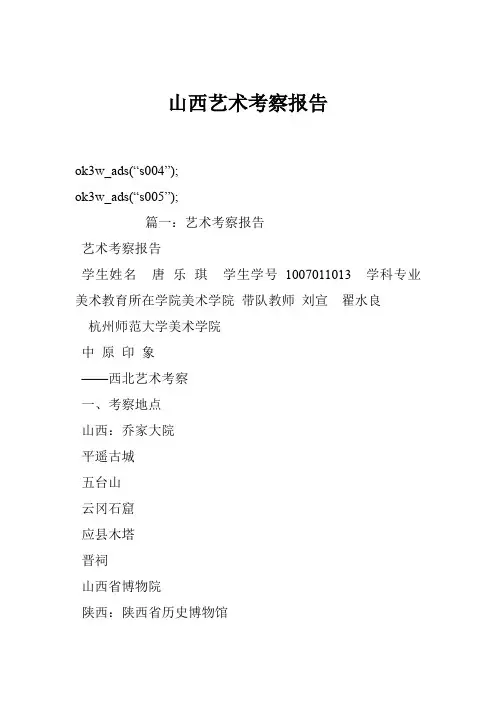 山西艺术考察报告

ok3w_ads(“s004”);

ok3w_ads(“s005”);

篇一：艺术考察报告

艺术考察报告

学生姓名 唐 乐 琪 学生学号 1007011013 学科专业 美术教育所在学院美术学院 带队教师 刘宣 翟水良

杭州师范大学美术学院

中 原 印 象

——西北艺术考察

一、考察地点

山西：乔家大院

平遥古城

五台山

云冈石窟

应县木塔

晋祠

山西省博物院

陕西：陕西省历史博物馆